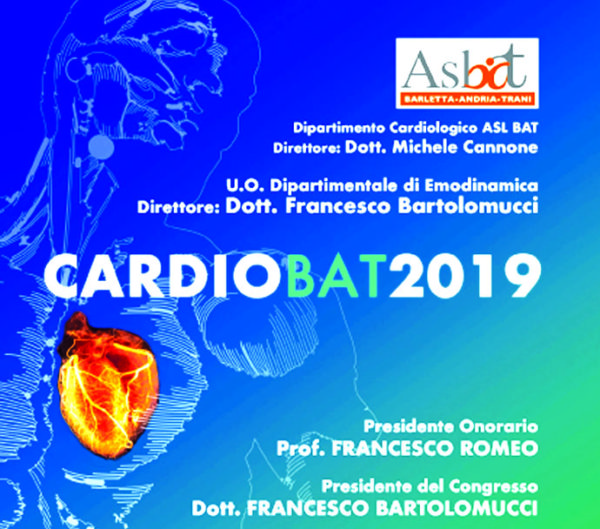 Asbat
BARLETTA-ANDRIA-TRANI

Dipartimento Cardiologico ASL BAT
Direttore: Dott. Michele Cannone

U.O. Dipartimentale di Emodinamica
Direttore: Dott. Francesco Bartolomucci

CARDIOBAT2019

Presidente Onorario
Prof. FRANCESCO ROMEO

Presidente del Congresso
Dott. FRANCESCO BARTOLOMUCCI